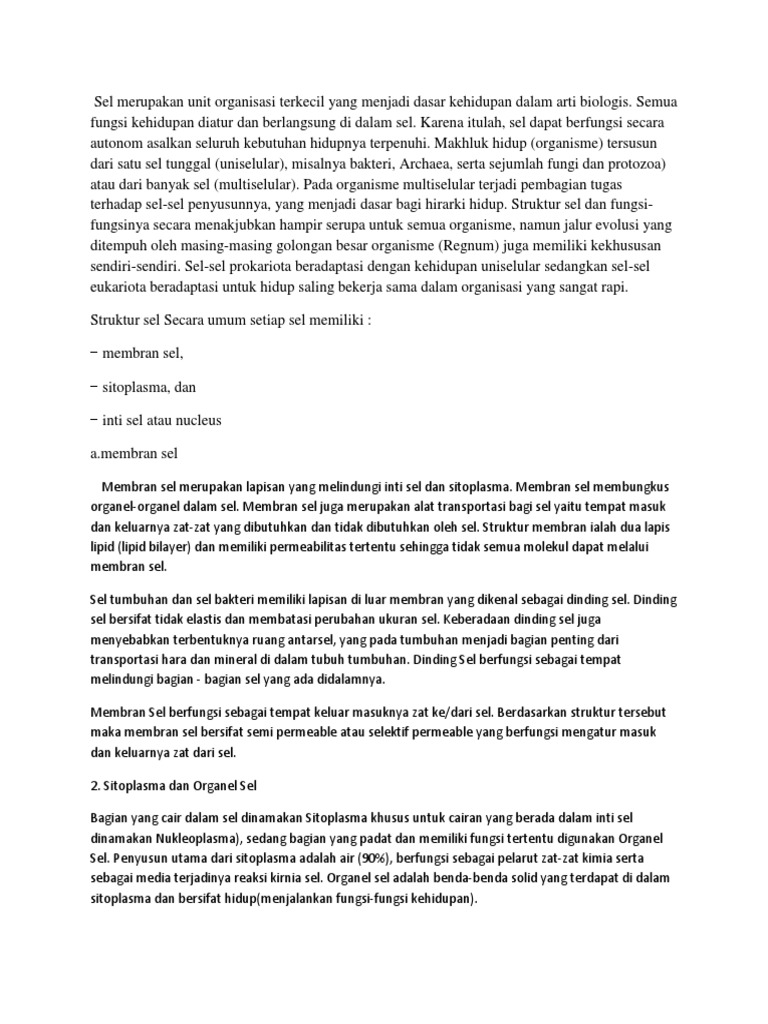 Sel merupakan unit organisasi terkecil yang menjadi dasar kehidupan dalam arti biologis. Semua fungsi kehidupan diatur dan berlangsung di dalam sel. Karena itulah, sel dapat berfungsi secara autonom asalkan seluruh kebutuhan hidupnya terpenuhi. Makhluk hidup (organisme) tersusun dari satu sel tunggal (uniselular), misalnya bakteri, Archaea, serta sejumlah fungi dan protozoa) atau dari banyak sel (multiselular). Pada organisme multiselular terjadi pembagian tugas terhadap sel-sel penyusunnya, yang menjadi dasar bagi hirarki hidup. Struktur sel dan fungsi-fungsinya secara menakjubkan hampir serupa untuk semua organisme, namun jalur evolusi yang ditempuh oleh masing-masing golongan besar organisme (Regnum) juga memiliki kekhususan sendiri-sendiri. Sel-sel prokariota beradaptasi dengan kehidupan uniselular sedangkan sel-sel eukariota beradaptasi untuk hidup saling bekerja sama dalam organisasi yang sangat rapi.

Struktur sel Secara umum setiap sel memiliki :

− membran sel,

− sitoplasma, dan

− inti sel atau nucleus

a.membran sel

Membran sel merupakan lapisan yang melindungi inti sel dan sitoplasma. Membran sel membungkus organel-organel dalam sel. Membran sel juga merupakan alat transportasi bagi sel yaitu tempat masuk dan keluarnya zat-zat yang dibutuhkan dan tidak dibutuhkan oleh sel. Struktur membran ialah dua lapis lipid (lipid bilayer) dan memiliki permeabilitas tertentu sehingga tidak semua molekul dapat melalui membran sel.

Sel tumbuhan dan sel bakteri memiliki lapisan di luar membran yang dikenal sebagai dinding sel. Dinding sel bersifat tidak elastis dan membatasi perubahan ukuran sel. Keberadaan dinding sel juga menyebabkan terbentuknya ruang antarsel, yang pada tumbuhan menjadi bagian penting dari transportasi hara dan mineral di dalam tubuh tumbuhan. Dinding Sel berfungsi sebagai tempat melindungi bagian - bagian sel yang ada didalamnya.

Membran Sel berfungsi sebagai tempat keluar masuknya zat ke/dari sel. Berdasarkan struktur tersebut maka membran sel bersifat semi permeable atau selektif permeable yang berfungsi mengatur masuk dan keluarnya zat dari sel.

2. Sitoplasma dan Organel Sel

Bagian yang cair dalam sel dinamakan Sitoplasma khusus untuk cairan yang berada dalam inti sel dinamakan Nukleoplasma), sedang bagian yang padat dan memiliki fungsi tertentu digunakan Organel Sel. Penyusun utama dari sitoplasma adalah air (90%), berfungsi sebagai pelarut zat-zat kimia serta sebagai media terjadinya reaksi kirnia sel. Organel sel adalah benda-benda solid yang terdapat di dalam sitoplasma dan bersifat hidup(menjalankan fungsi-fungsi kehidupan).